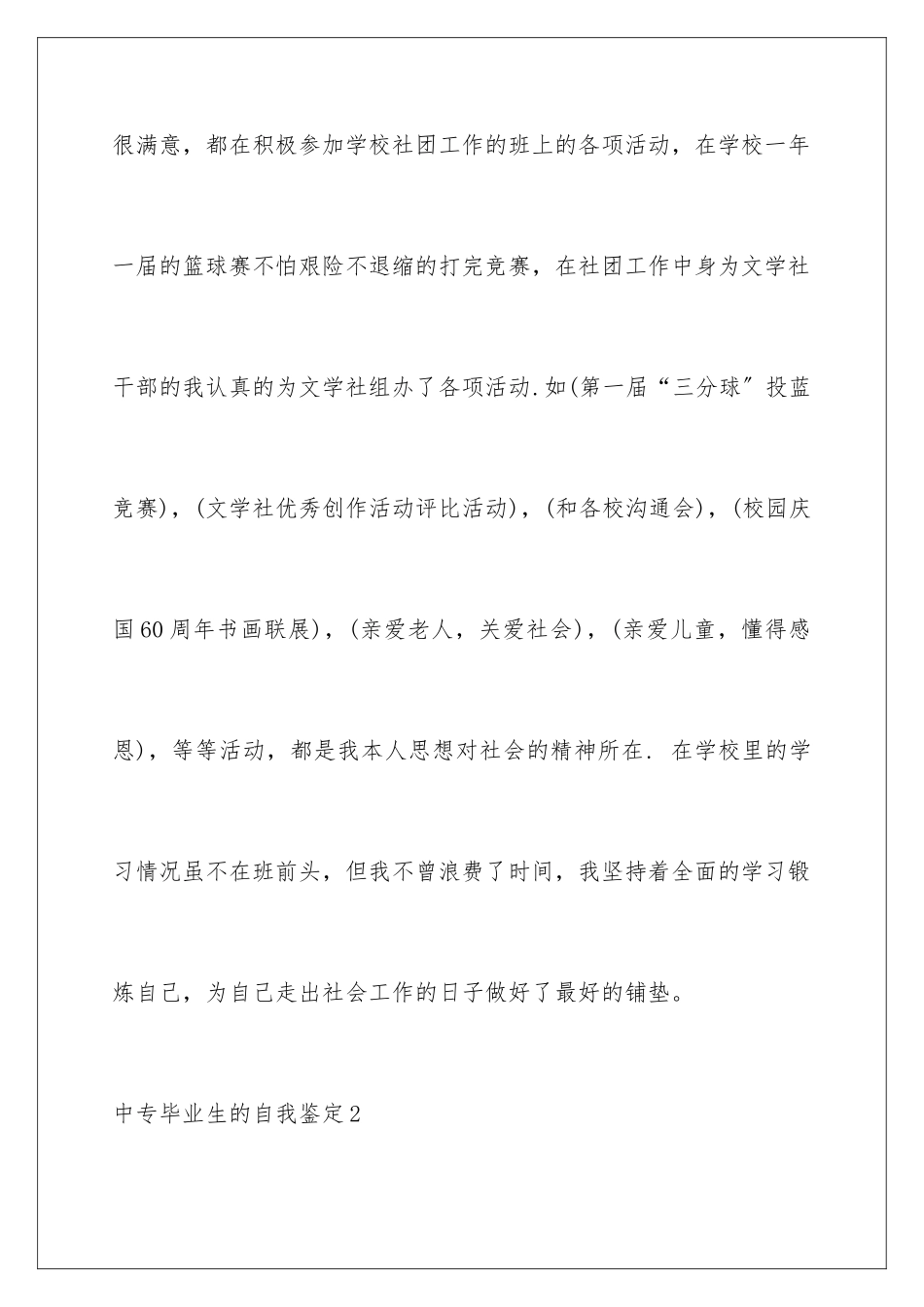 很满意，都在积极参加学校社团工作的班上的各项活动，在学校一年一届的篮球赛不怕艰险不退缩的打完竞赛，在社团工作中身为文学社干部的我认真的为文学社组办了各项活动.如(第一届“三分球”投蓝竞赛)，(文学社优秀创作活动评比活动)，(和各校沟通会)，(校园庆国60周年书画联展)，(亲爱老人，关爱社会)，(亲爱儿童，懂得感恩)，等等活动，都是我本人思想对社会的精神所在. 在学校里的学习情况虽不在班前头，但我不曾浪费了时间，我坚持着全面的学习锻炼自己，为自己走出社会工作的日子做好了最好的铺垫。

中专毕业生的自我鉴定2